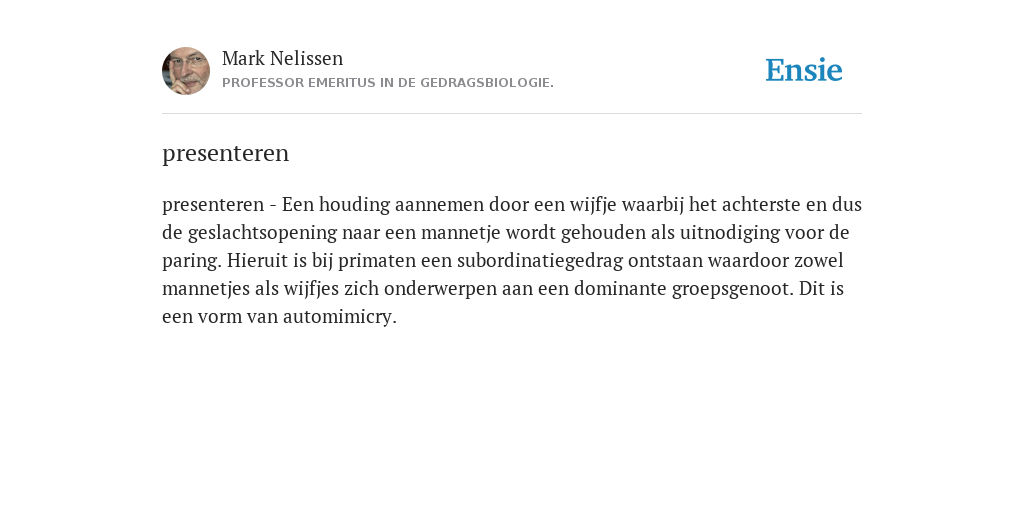 Mark Nelissen
PROFESSOR EMERITUS IN DE GEDRAGSBIOLOGIE.

Ensie

presenteren

presenteren - Een houding aannemen door een wijfje waarbij het achterste en dus de geslachtsopening naar een mannetje wordt gehouden als uitnodiging voor de paring. Hieruit is bij primaten een subordinatiegedrag ontstaan waardoor zowel mannetjes als wijfjes zich onderwerpen aan een dominante groepsgenoot. Dit is een vorm van automimicry.